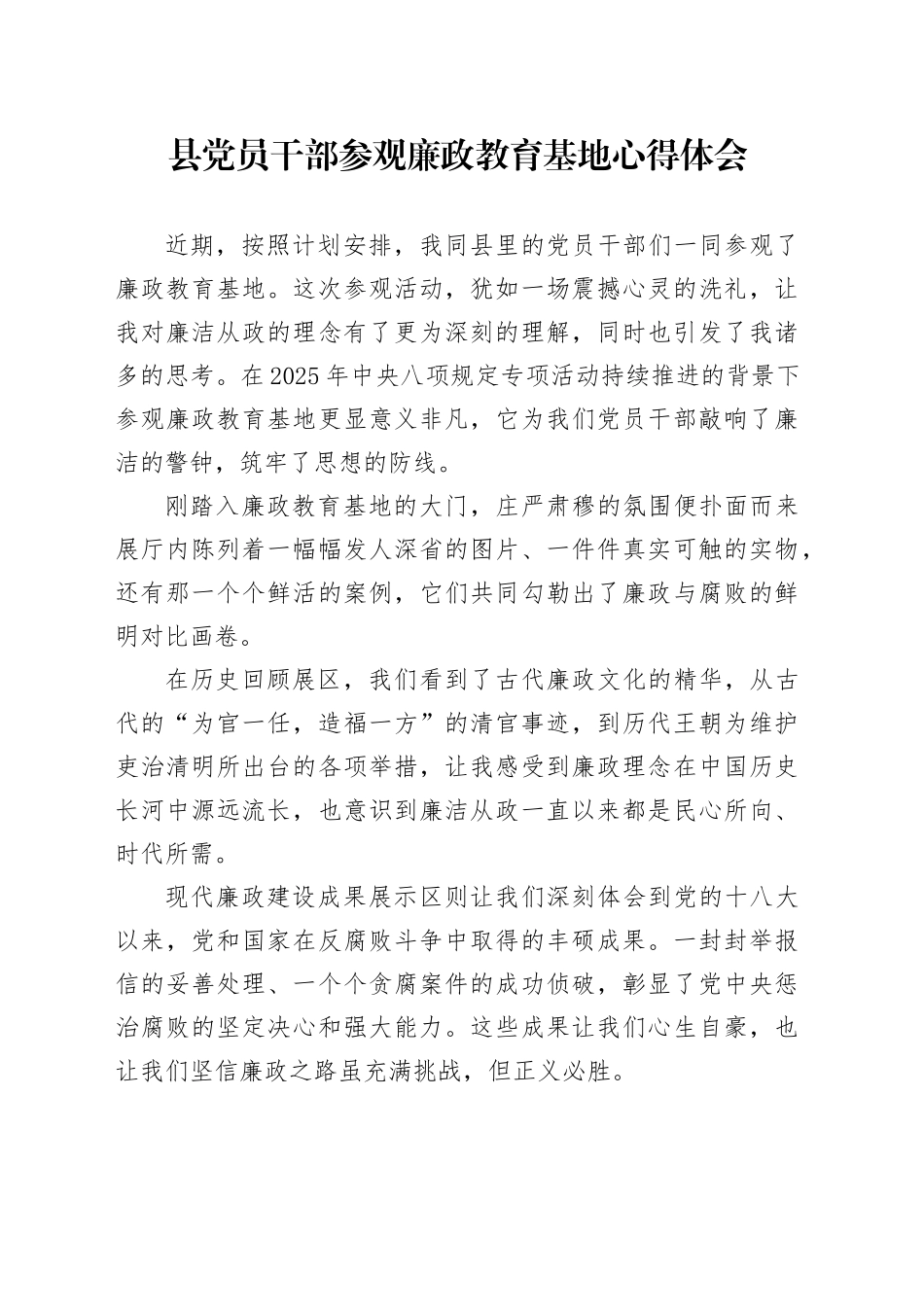 县党员干部参观廉政教育基地心得体会

近期，按照计划安排，我同县里的党员干部们一同参观了廉政教育基地。这次参观活动，犹如一场震撼心灵的洗礼，让我对廉洁从政的理念有了更为深刻的理解，同时也引发了我诸多的思考。在2025年中央八项规定专项活动持续推进的背景下参观廉政教育基地更显意义非凡，它为我们党员干部敲响了廉洁的警钟，筑牢了思想的防线。

刚踏入廉政教育基地的大门，庄严肃穆的氛围便扑面而来展厅内陈列着一幅幅发人深省的图片、一件件真实可触的实物，还有那一个个鲜活的案例，它们共同勾勒出了廉政与腐败的鲜明对比画卷。

在历史回顾展区，我们看到了古代廉政文化的精华，从古代的“为官一任，造福一方”的清官事迹，到历代王朝为维护吏治清明所出台的各项举措，让我感受到廉政理念在中国历史长河中源远流长，也意识到廉洁从政一直以来都是民心所向、时代所需。

现代廉政建设成果展示区则让我们深刻体会到党的十八大以来，党和国家在反腐败斗争中取得的丰硕成果。一封封举报信的妥善处理、一个个贪腐案件的成功侦破，彰显了党中央惩治腐败的坚定决心和强大能力。这些成果让我们心生自豪，也让我们坚信廉政之路虽充满挑战，但正义必胜。